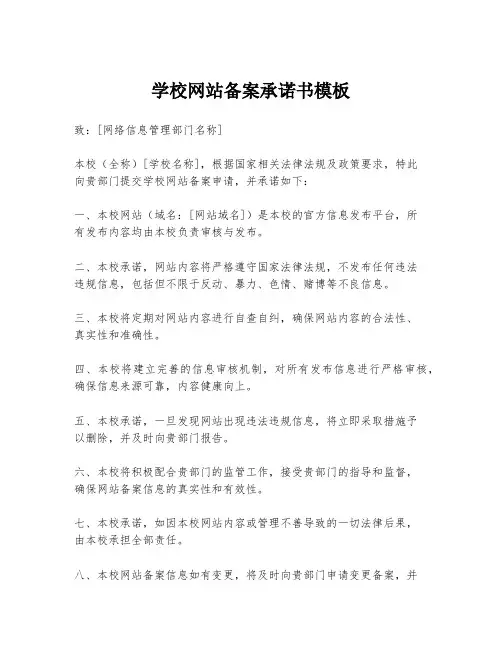 学校网站备案承诺书模板

致：[网络信息管理部门名称]

本校（全称）[学校名称]，根据国家相关法律法规及政策要求，特此向贵部门提交学校网站备案申请，并承诺如下：

一、本校网站（域名：[网站域名]）是本校的官方信息发布平台，所有发布内容均由本校负责审核与发布。

二、本校承诺，网站内容将严格遵守国家法律法规，不发布任何违法违规信息，包括但不限于反动、暴力、色情、赌博等不良信息。

三、本校将定期对网站内容进行自查自纠，确保网站内容的合法性、真实性和准确性。

四、本校将建立完善的信息审核机制，对所有发布信息进行严格审核，确保信息来源可靠，内容健康向上。

五、本校承诺，一旦发现网站出现违法违规信息，将立即采取措施予以删除，并及时向贵部门报告。

六、本校将积极配合贵部门的监管工作，接受贵部门的指导和监督，确保网站备案信息的真实性和有效性。

七、本校承诺，如因本校网站内容或管理不善导致的一切法律后果，由本校承担全部责任。

八、本校网站备案信息如有变更，将及时向贵部门申请变更备案，并